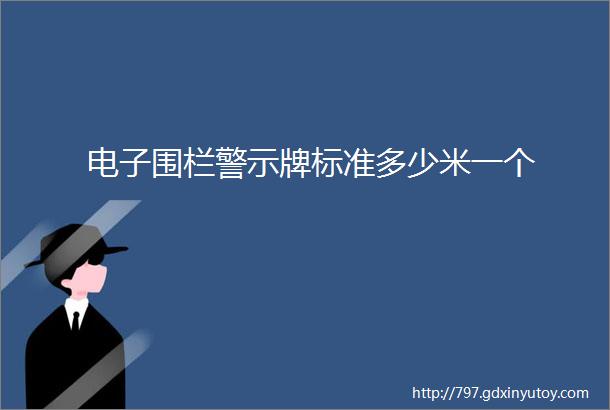 电子围栏警示牌标准多少米一个

http://797.gdxinyutoy.com